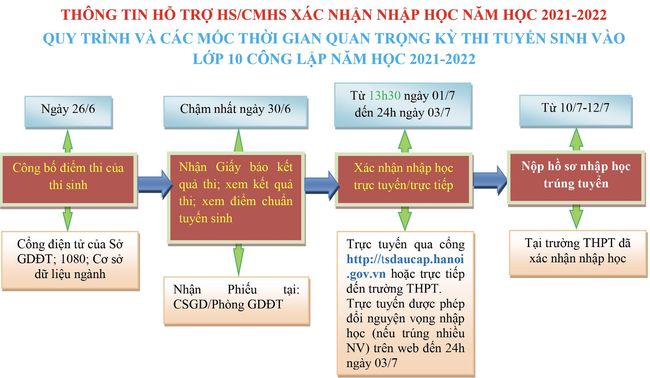 THÔNG TIN HỖ TRỢ HS/CMHS XÁC NHẬN NHẬP HỌC NĂM HỌC 2021-2022
QUY TRÌNH VÀ CÁC MỐC THỜI GIAN QUAN TRỌNG KỲ THI TUYỂN SINH VÀO LỚP 10 CÔNG LẬP NĂM HỌC 2021-2022

Ngày 26/6

Công bố điểm thi của thí sinh

Cổng điện tử của Sở GDĐT; 1080; Cơ sở dữ liệu ngành

Chậm nhất ngày 30/6

Nhận Giấy báo kết quả thi; xem kết quả thi; xem điểm chuẩn tuyển sinh

Nhận Phiếu tại: CSGD/Phòng GDĐT

Từ 13h30 ngày 01/7 đến 24h ngày 03/7

Xác nhận nhập học trực tuyến/trực tiếp

Trực tuyến qua cổng http://tsdaucap.hanoi.gov.vn hoặc trực tiếp đến trường THPT. Trực tuyến được phép đổi nguyện vọng nhập học (nếu trúng nhiều NV) trên web đến 24h ngày 03/7

Từ 10/7-12/7

Nộp hồ sơ nhập học trúng tuyển

Tại trường THPT đã xác nhận nhập học